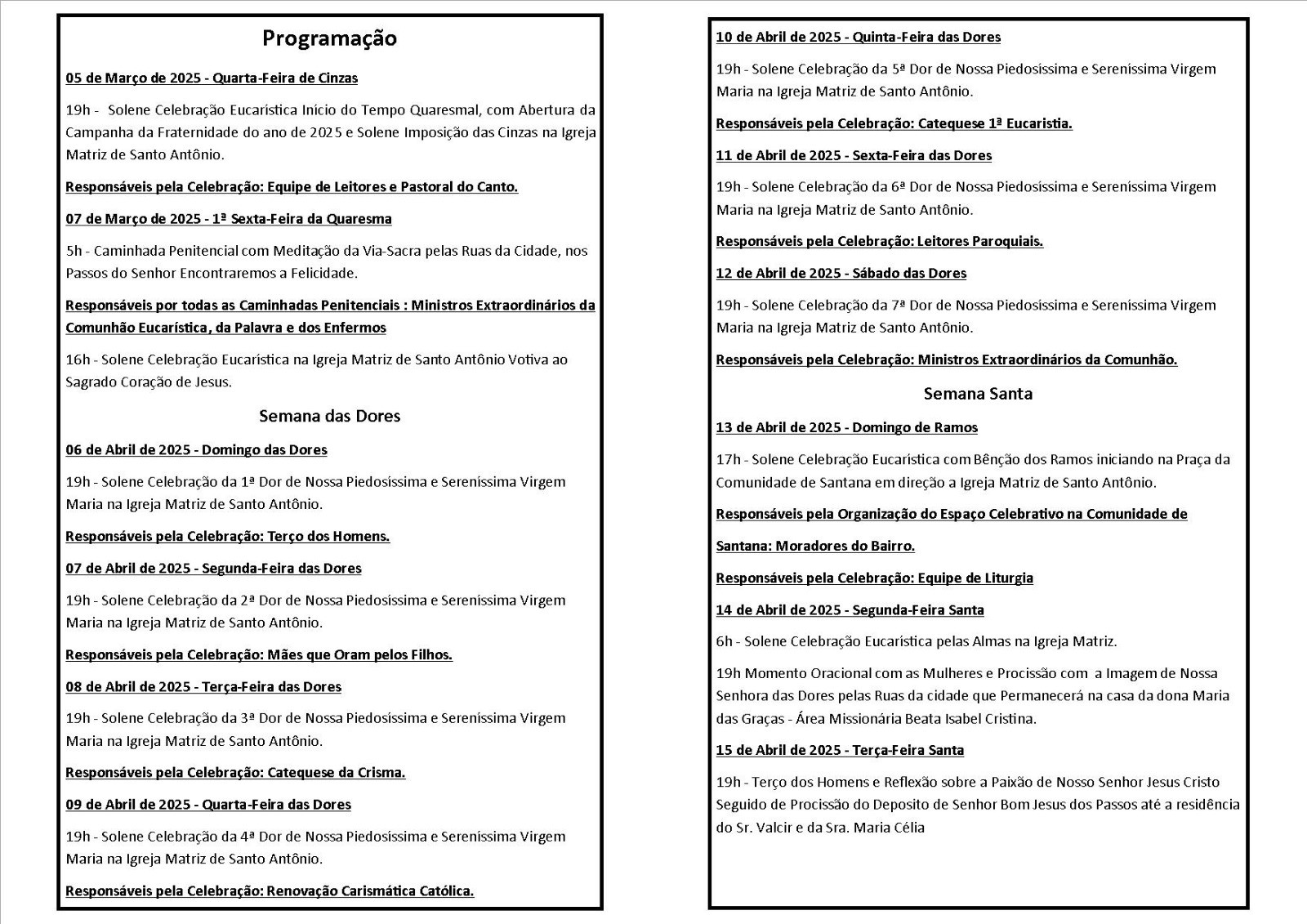 Programação

05 de Março de 2025 - Quarta-Feira de Cinzas

19h - Solene Celebração Eucarística Início do Tempo Quaresmal, com Abertura da Campanha da Fraternidade do ano de 2025 e Solene Imposição das Cinzas na Igreja Matriz de Santo Antônio.

Responsáveis pela Celebração: Equipe de Leitores e Pastoral do Canto.

07 de Março de 2025 - 1ª Sexta-Feira da Quaresma

5h - Caminhada Penitencial com Meditação da Via-Sacra pelas Ruas da Cidade, nos Passos do Senhor Encontraremos a Felicidade.

Responsáveis por todas as Caminhadas Penitenciais : Ministros Extraordinários da Comunhão Eucarística, da Palavra e dos Enfermos

16h - Solene Celebração Eucarística na Igreja Matriz de Santo Antônio Votiva ao Sagrado Coração de Jesus.

Semana das Dores

06 de Abril de 2025 - Domingo das Dores

19h - Solene Celebração da 1ª Dor de Nossa Piedosíssima e Sereníssima Virgem Maria na Igreja Matriz de Santo Antônio.

Responsáveis pela Celebração: Terço dos Homens.

07 de Abril de 2025 - Segunda-Feira das Dores

19h - Solene Celebração da 2ª Dor de Nossa Piedosíssima e Sereníssima Virgem Maria na Igreja Matriz de Santo Antônio.

Responsáveis pela Celebração: Mães que Oram pelos Filhos.

08 de Abril de 2025 - Terça-Feira das Dores

19h - Solene Celebração da 3ª Dor de Nossa Piedosíssima e Sereníssima Virgem Maria na Igreja Matriz de Santo Antônio.

Responsáveis pela Celebração: Catequese da Crisma.

09 de Abril de 2025 - Quarta-Feira das Dores

19h - Solene Celebração da 4ª Dor de Nossa Piedosíssima e Sereníssima Virgem Maria na Igreja Matriz de Santo Antônio.

Responsáveis pela Celebração: Renovação Carismática Católica.

10 de Abril de 2025 - Quinta-Feira das Dores

19h - Solene Celebração da 5ª Dor de Nossa Piedosíssima e Sereníssima Virgem Maria na Igreja Matriz de Santo Antônio.

Responsáveis pela Celebração: Catequese 1ª Eucaristia.

11 de Abril de 2025 - Sexta-Feira das Dores

19h - Solene Celebração da 6ª Dor de Nossa Piedosíssima e Sereníssima Virgem Maria na Igreja Matriz de Santo Antônio.

Responsáveis pela Celebração: Leitores Paroquiais.

12 de Abril de 2025 - Sábado das Dores

19h - Solene Celebração da 7ª Dor de Nossa Piedosíssima e Sereníssima Virgem Maria na Igreja Matriz de Santo Antônio.

Responsáveis pela Celebração: Ministros Extraordinários da Comunhão.

Semana Santa

13 de Abril de 2025 - Domingo de Ramos

17h - Solene Celebração Eucarística com Bênção dos Ramos iniciando na Praça da Comunidade de Santana em direção a Igreja Matriz de Santo Antônio.

Responsáveis pela Organização do Espaço Celebrativo na Comunidade de Santana: Moradores do Bairro.

Responsáveis pela Celebração: Equipe de Liturgia

14 de Abril de 2025 - Segunda-Feira Santa

6h - Solene Celebração Eucarística pelas Almas na Igreja Matriz.

19h Momento Oracional com as Mulheres e Procissão com a Imagem de Nossa Senhora das Dores pelas Ruas da cidade que Permanecerá na casa da dona Maria das Graças - Área Missionária Beata Isabel Cristina.

15 de Abril de 2025 - Terça-Feira Santa

19h - Terço dos Homens e Reflexão sobre a Paixão de Nosso Senhor Jesus Cristo Seguido de Procissão do Deposito de Senhor Bom Jesus dos Passos até a residência do Sr. Valcir e da Sra. Maria Célia